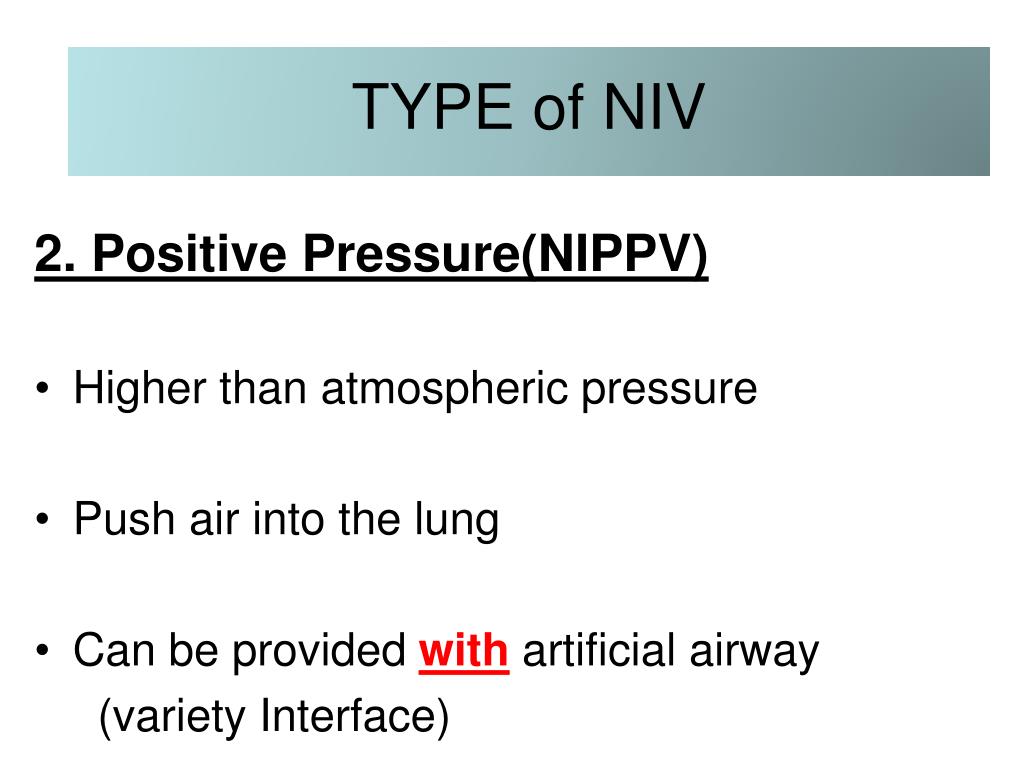 TYPE of NIV

2. Positive Pressure(NIPPV)

• Higher than atmospheric pressure

• Push air into the lung

• Can be provided with artificial airway (variety Interface)